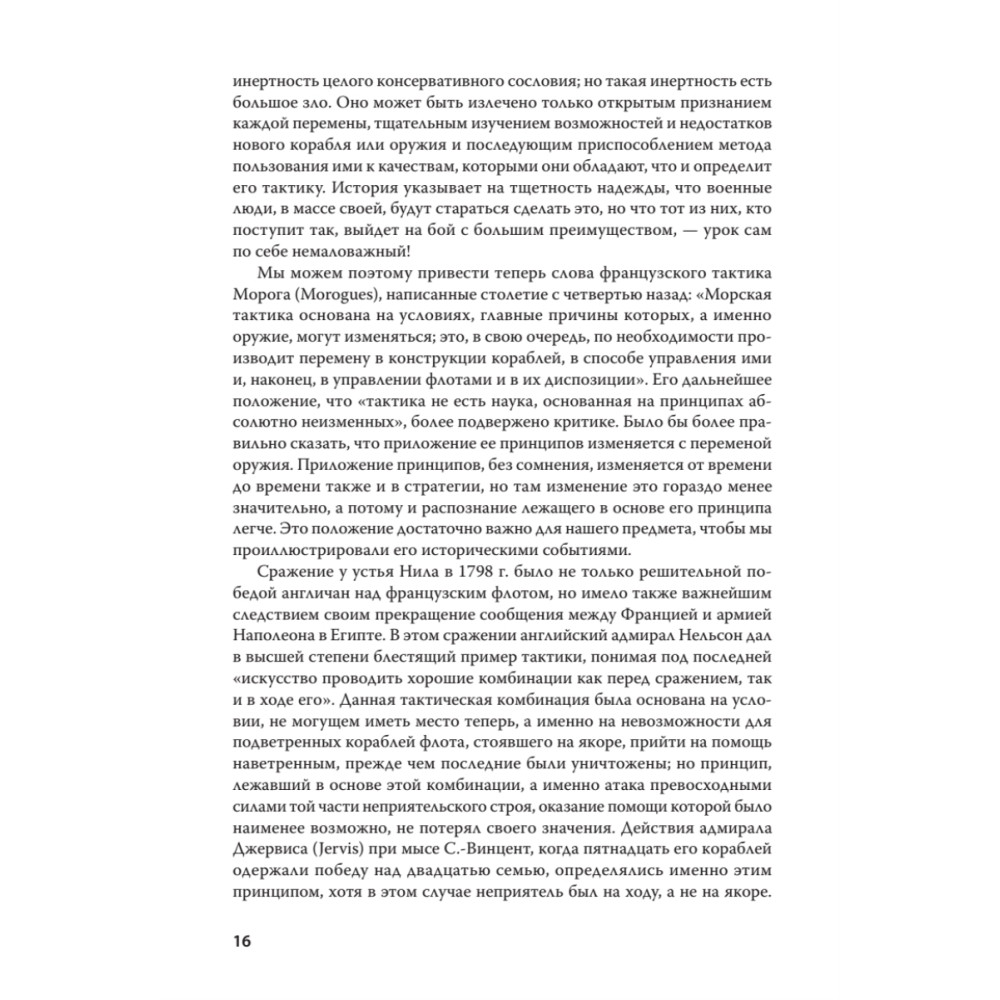 инертность целого консервативного сословия; но такая инертность есть большое зло. Оно может быть излечено только открытым признанием каждой перемены, тщательным изучением возможностей и недостатков нового корабля или оружия и последующим приспособлением метода пользования ими к качествам, которыми они обладают, что и определит его тактику. История указывает на тщетность надежды, что военные люди, в массе своей, будут стараться сделать это, но что тот из них, кто поступит так, выйдет на бой с большим преимуществом, — урок сам по себе немаловажный!

Мы можем поэтому привести теперь слова французского тактика Морога (Morogues), написанные столетие с четвертью назад: «Морская тактика основана на условиях, главные причины которых, а именно оружие, могут изменяться; это, в свою очередь, по необходимости производит перемену в конструкции кораблей, в способе управления ими и, наконец, в управлении флотами и в их диспозиции». Его дальнейшее положение, что «тактика не есть наука, основанная на принципах абсолютно неизменных», более подвержено критике. Было бы более правильно сказать, что приложение ее принципов изменяется с переменой оружия. Приложение принципов, без сомнения, изменяется от времени до времени также и в стратегии, но там изменение это гораздо менее значительно, а потому и распознание лежащего в основе его принципа легче. Это положение достаточно важно для нашего предмета, чтобы мы проиллюстрировали его историческими событиями.

Сражение у устья Нила в 1798 г. было не только решительной победой англичан над французским флотом, но имело также важнейшим следствием своим прекращение сообщения между Францией и армией Наполеона в Египте. В этом сражении английский адмирал Нельсон дал в высшей степени блестящий пример тактики, понимая под последней «искусство проводить хорошие комбинации как перед сражением, так и в ходе его». Данная тактическая комбинация была основана на условии, не могущем иметь место теперь, а именно на невозможности для подветренных кораблей флота, стоявшего на якоре, прийти на помощь наветренным, прежде чем последние были уничтожены; но принцип, лежавший в основе этой комбинации, а именно атака превосходными силами той части неприятельского строя, оказание помощи которой было наименее возможно, не потерял своего значения. Действия адмирала Джервиса (Jervis) при мысе С.-Винцент, когда пятнадцать его кораблей одержали победу над двадцатью семью, определялись именно этим принципом, хотя в этом случае неприятель был на ходу, а не на якоре.

16